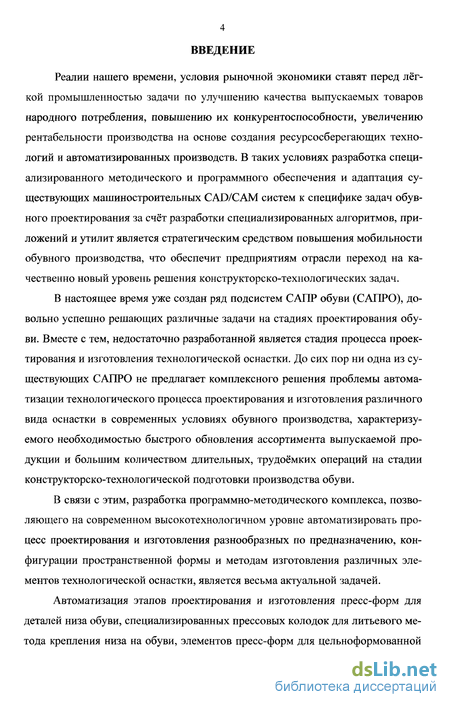 4

ВВЕДЕНИЕ

Реалии нашего времени, условия рыночной экономики ставят перед лёгкой промышленностью задачи по улучшению качества выпускаемых товаров народного потребления, повышению их конкурентоспособности, увеличению рентабельности производства на основе создания ресурсосберегающих технологий и автоматизированных производств. В таких условиях разработка специализированного методического и программного обеспечения и адаптация существующих машиностроительных CAD/CAM систем к специфике задач обувного проектирования за счёт разработки специализированных алгоритмов, приложений и утилит является стратегическим средством повышения мобильности обувного производства, что обеспечит предприятиям отрасли переход на качественно новый уровень решения конструкторско-технологических задач.

В настоящее время уже создан ряд подсистем САПР обуви (САПРО), довольно успешно решающих различные задачи на стадиях проектирования обуви. Вместе с тем, недостаточно разработанной является стадия процесса проектирования и изготовления технологической оснастки. До сих пор ни одна из существующих САПРО не предлагает комплексного решения проблемы автоматизации технологического процесса проектирования и изготовления различного вида оснастки в современных условиях обувного производства, характеризуемого необходимостью быстрого обновления ассортимента выпускаемой продукции и большим количеством длительных, трудоёмких операций на стадии конструкторско-технологической подготовки производства обуви.

В связи с этим, разработка программно-методического комплекса, позволяющего на современном высокотехнологичном уровне автоматизировать процесс проектирования и изготовления разнообразных по предназначению, конфигурации пространственной формы и методам изготовления различных элементов технологической оснастки, является весьма актуальной задачей.

Автоматизация этапов проектирования и изготовления пресс-форм для деталей низа обуви, специализированных прессовых колодок для литьевого метода крепления низа на обуви, элементов пресс-форм для цельноформованной

dsLib.net
библиотека диссертаций